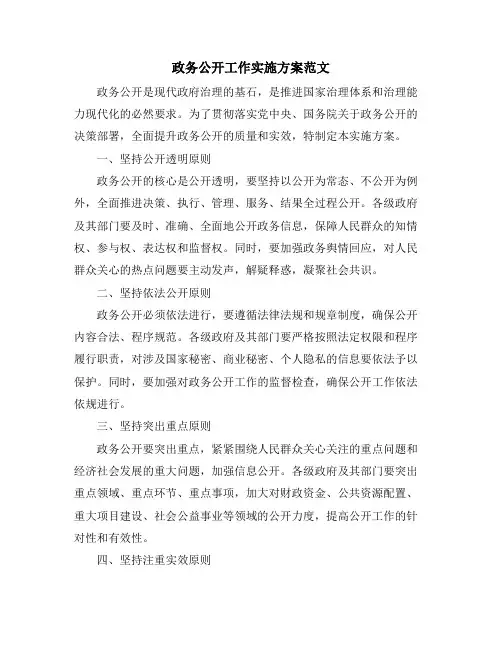 政务公开工作实施方案范文

政务公开是现代政府治理的基石，是推进国家治理体系和治理能力现代化的必然要求。为了贯彻落实党中央、国务院关于政务公开的决策部署，全面提升政务公开的质量和实效，特制定本实施方案。

一、坚持公开透明原则

政务公开的核心是公开透明，要坚持以公开为常态、不公开为例外，全面推进决策、执行、管理、服务、结果全过程公开。各级政府及其部门要及时、准确、全面地公开政务信息，保障人民群众的知情权、参与权、表达权和监督权。同时，要加强政务舆情回应，对人民群众关心的热点问题要主动发声，解疑释惑，凝聚社会共识。

二、坚持依法公开原则

政务公开必须依法进行，要遵循法律法规和规章制度，确保公开内容合法、程序规范。各级政府及其部门要严格按照法定权限和程序履行职责，对涉及国家秘密、商业秘密、个人隐私的信息要依法予以保护。同时，要加强对政务公开工作的监督检查，确保公开工作依法依规进行。

三、坚持突出重点原则

政务公开要突出重点，紧紧围绕人民群众关心关注的重点问题和经济社会发展的重大问题，加强信息公开。各级政府及其部门要突出重点领域、重点环节、重点事项，加大对财政资金、公共资源配置、重大项目建设、社会公益事业等领域的公开力度，提高公开工作的针对性和有效性。

四、坚持注重实效原则